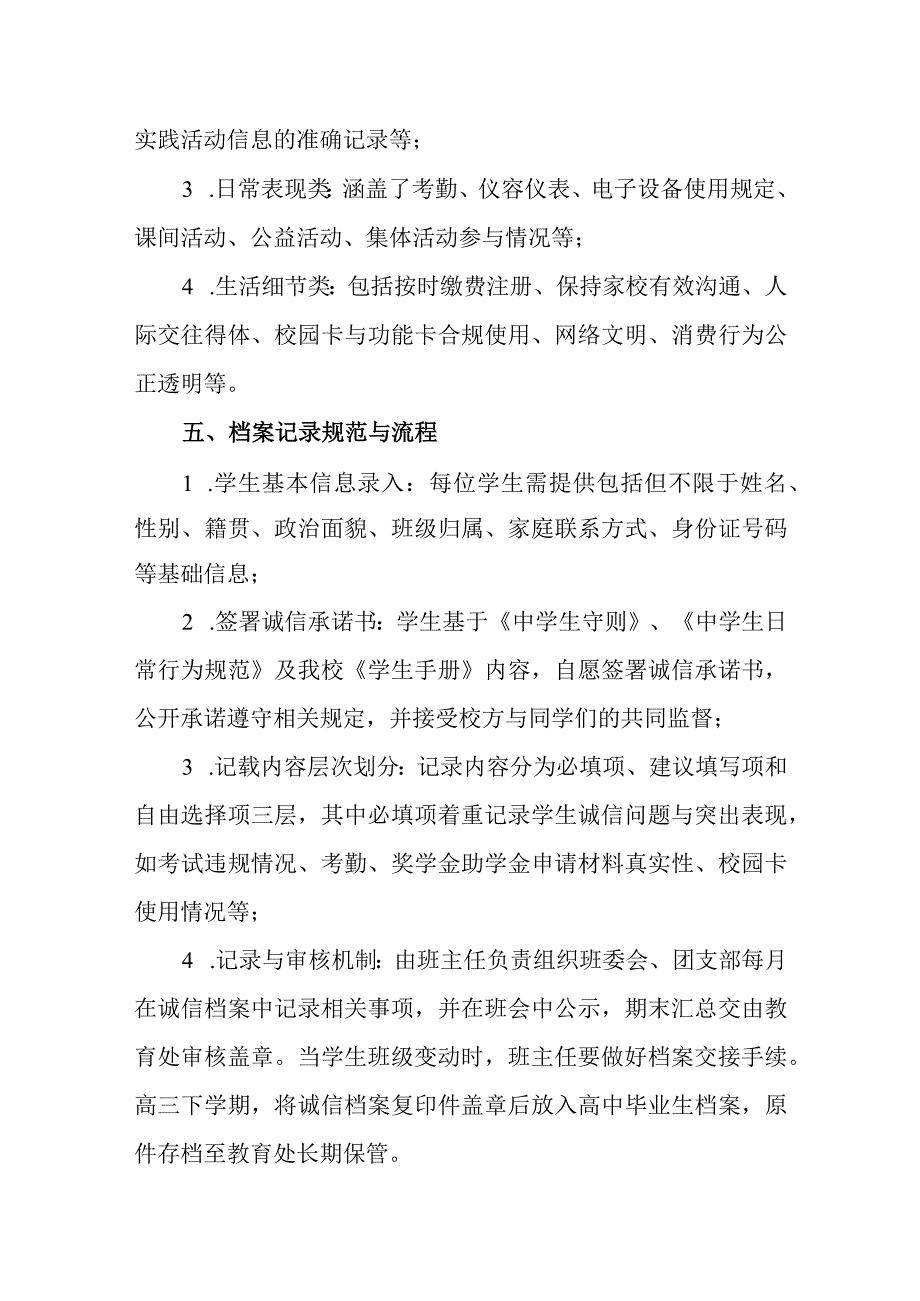 实践活动信息的准确记录等；

3 .日常表现类: 涵盖了考勤、仪容仪表、电子设备使用规定、课间活动、公益活动、集体活动参与情况等；

4 .生活细节类: 包括按时缴费注册、保持家校有效沟通、人际交往得体、校园卡与功能卡合规使用、网络文明、消费行为公正透明等。

五、档案记录规范与流程

1 .学生基本信息录入：每位学生需提供包括但不限于姓名、性别、籍贯、政治面貌、班级归属、家庭联系方式、身份证号码等基础信息；

2 .签署诚信承诺书: 学生基于《中学生守则》、《中学生日常行为规范》及我校《学生手册》内容，自愿签署诚信承诺书，公开承诺遵守相关规定，并接受校方与同学们的共同监督；

3 .记载内容层次划分: 记录内容分为必填项、建议填写项和自由选择项三层，其中必填项着重记录学生诚信问题与突出表现，如考试违规情况、考勤、奖学金助学金申请材料真实性、校园卡使用情况等；

4 .记录与审核机制: 由班主任负责组织班委会、团支部每月在诚信档案中记录相关事项，并在班会中公示，期末汇总交由教育处审核盖章。当学生班级变动时，班主任要做好档案交接手续。高三下学期，将诚信档案复印件盖章后放入高中毕业生档案，原件存档至教育处长期保管。